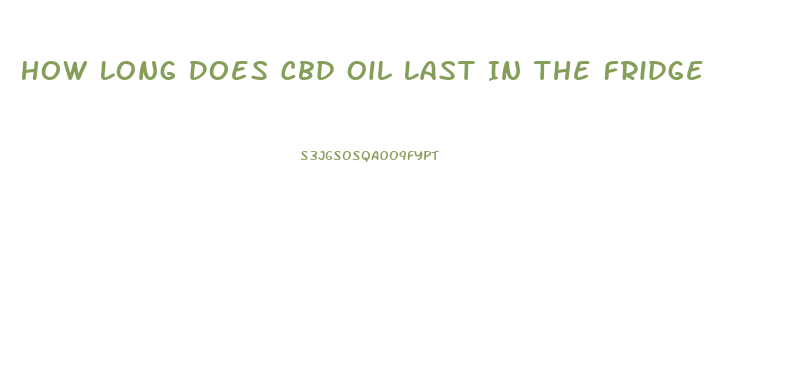 HOW LONG DOES CBD OIL LAST IN THE FRIDGE

S3JGSOSQA009FYPT